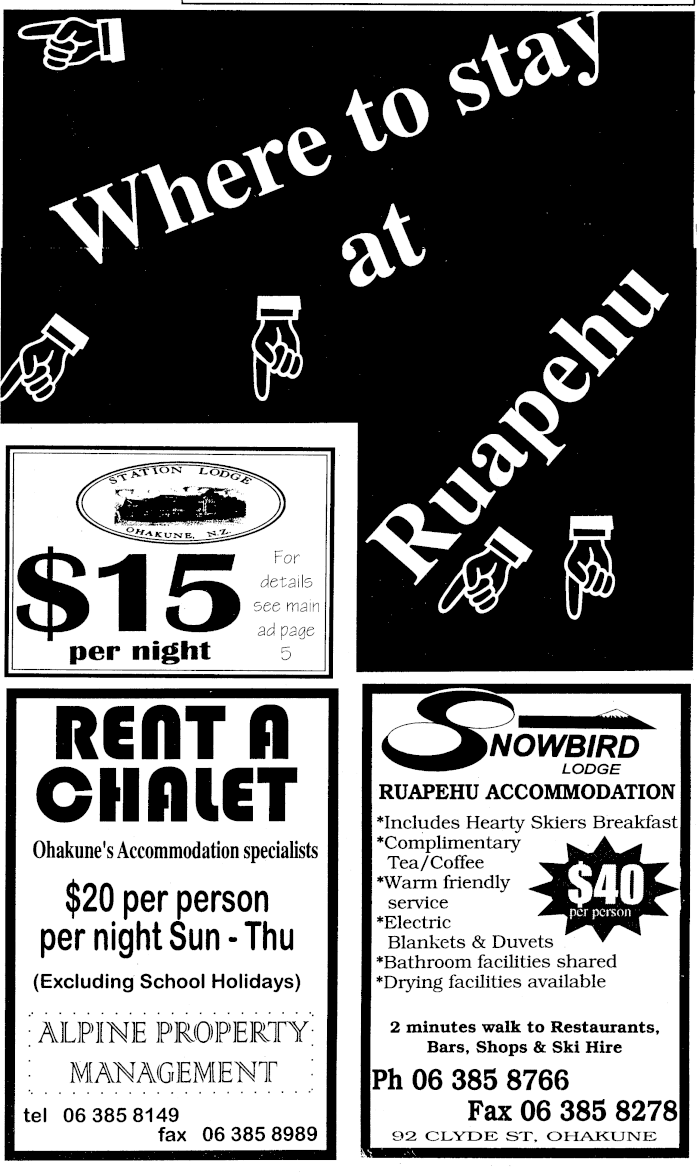 Where to stay at Ruapehu

STATION LODGE
OHAKUNE, N.Z.

$15
per night

For details see main ad page 5

RENT A CHALET

Ohakune's Accommodation specialists

$20 per person per night Sun - Thu

(Excluding School Holidays)

ALPINE PROPERTY MANAGEMENT

tel 06 385 8149
fax 06 385 8989

SNOWBIRD
LODGE
RUAPEHU ACCOMMODATION

*Includes Hearty Skiers Breakfast
*Complimentary Tea/Coffee
*Warm friendly service
*Electric Blankets & Duvets
*Bathroom facilities shared
*Drying facilities available

$40
per person

2 minutes walk to Restaurants, Bars, Shops & Ski Hire

Ph 06 385 8766
Fax 06 385 8278
92 CLYDE ST. OHAKUNE